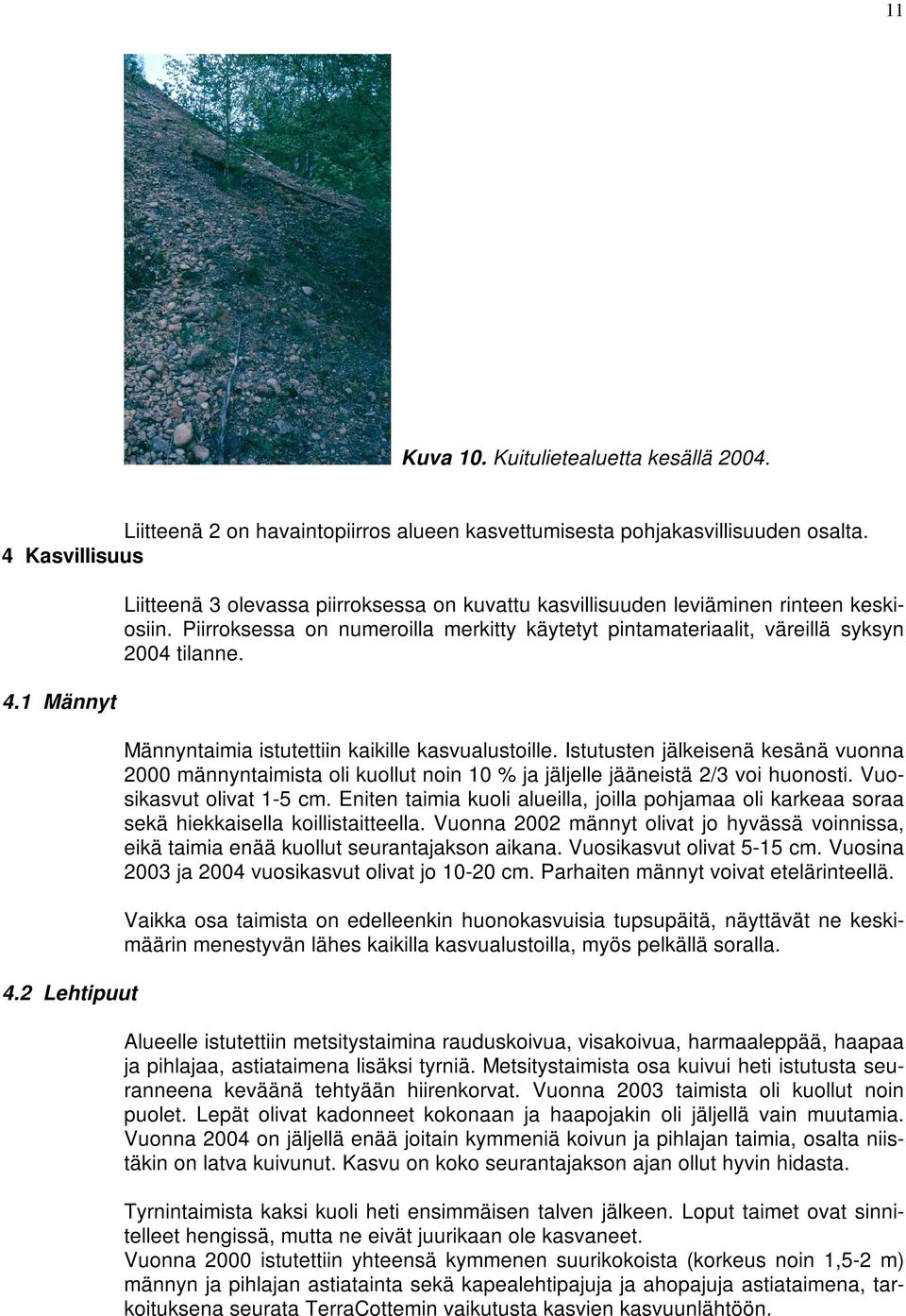 11

Kuva 10. Kuitulietealuetta kesällä 2004.

Liitteenä 2 on havaintopiirros alueen kasvettumisesta pohjakasvillisuuden osalta.

4 Kasvillisuus

Liitteenä 3 olevassa piirroksessa on kuvattu kasvillisuuden leviäminen rinteen keskiosiin. Piirroksessa on numeroilla merkitty käytetyt pintamateriaalit, väreillä syksyn 2004 tilanne.

4.1 Männyt

Männyntaimia istutettiin kaikille kasvualustoille. Istutusten jälkeisenä kesänä vuonna 2000 männyntaimista oli kuollut noin 10 % ja jäljelle jääneistä 2/3 voi huonosti. Vuosikasvut olivat 1-5 cm. Eniten taimia kuoli alueilla, joilla pohjamaa oli karkeaa soraa sekä hiekkaisella koillistaitteella. Vuonna 2002 männyt olivat jo hyvässä voinnissa, eikä taimia enää kuollut seurantajakson aikana. Vuosikasvut olivat 5-15 cm. Vuosina 2003 ja 2004 vuosikasvut olivat jo 10-20 cm. Parhaiten männyt voivat etelärinteellä.

Vaikka osa taimista on edelleenkin huonokasvuisia tupsupäitä, näyttävät ne keskimäärin menestyvän lähes kaikilla kasvualustoilla, myös pelkällä soralla.

4.2 Lehtipuut

Alueelle istutettiin metsitystaimina rauduskoivua, visakoivua, harmaaleppää, haapaa ja pihlajaa, astiataimena lisäksi tyrniä. Metsitystaimista osa kuivui heti istutusta seuranneena keväänä tehtyään hiirenkorvat. Vuonna 2003 taimista oli kuollut noin puolet. Lepät olivat kadonneet kokonaan ja haapojakin oli jäljellä vain muutamia. Vuonna 2004 on jäljellä enää joitain kymmeniä koivun ja pihlajan taimia, osalta niistäkin on latva kuivunut. Kasvu on koko seurantajakson ajan ollut hyvin hidasta.

Tyrnintaimista kaksi kuoli heti ensimmäisen talven jälkeen. Loput taimet ovat sinnitelleet hengissä, mutta ne eivät juurikaan ole kasvaneet.
Vuonna 2000 istutettiin yhteensä kymmenen suurikokoista (korkeus noin 1,5-2 m) männyn ja pihlajan astiatainta sekä kapealehtipajuja ja ahopajuja astiataimena, tarkoituksena seurata TerraCottemin vaikutusta kasvien kasvuunlähtöön.